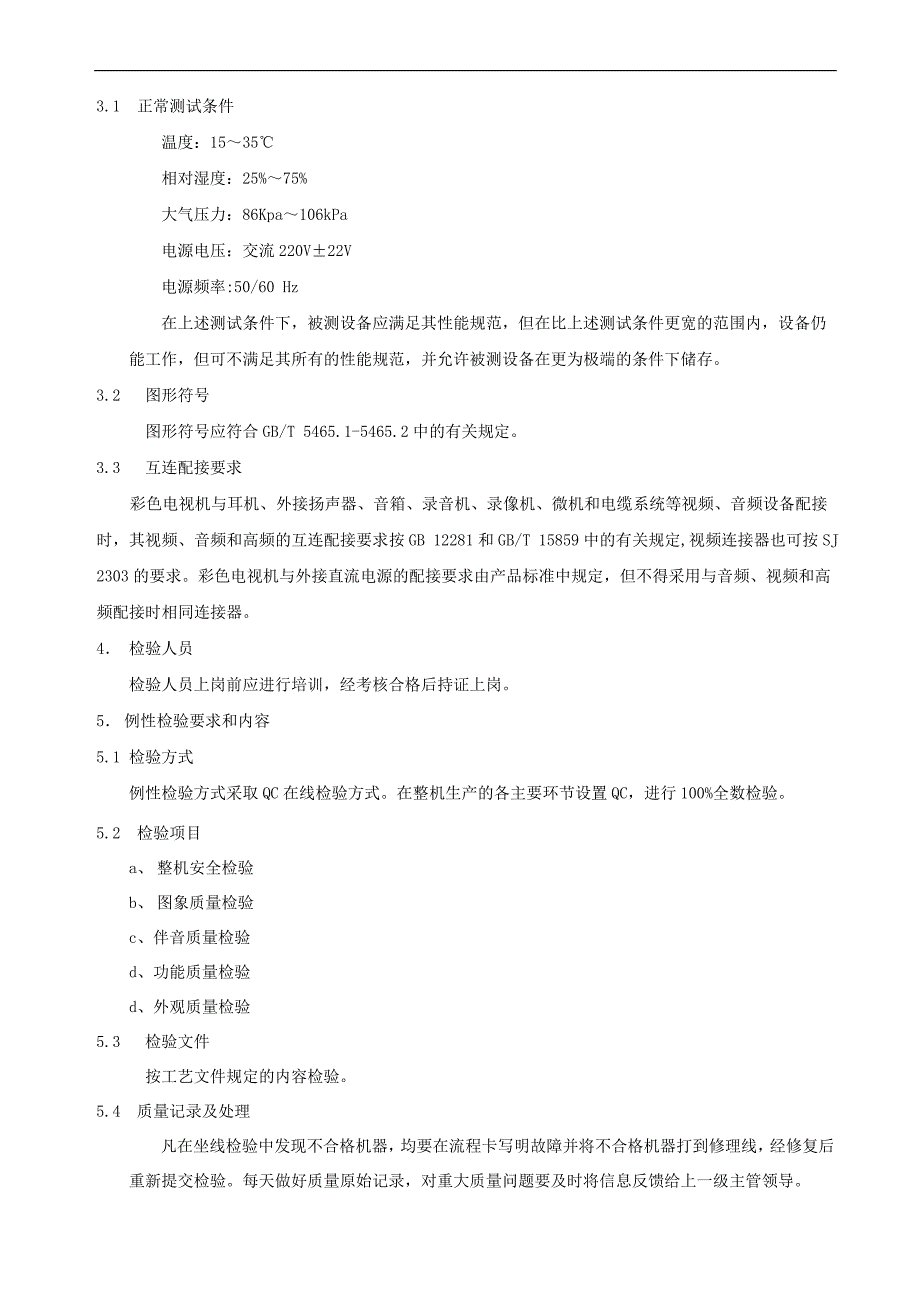 3.1 正常测试条件

温度：15～35℃

相对湿度：25%～75%

大气压力：86Kpa～106kPa

电源电压：交流 220V±22V

电源频率:50/60 Hz

在上述测试条件下，被测设备应满足其性能规范，但在比上述测试条件更宽的范围内，设备仍能工作，但可不满足其所有的性能规范，并允许被测设备在更为极端的条件下储存。

3.2 图形符号

图形符号应符合 GB/T 5465.1-5465.2 中的有关规定。

3.3 互连配接要求

彩色电视机与耳机、外接扬声器、音箱、录音机、录像机、微机和电缆系统等视频、音频设备配接时，其视频、音频和高频的互连配接要求按 GB 12281 和 GB/T 15859 中的有关规定,视频连接器也可按 SJ 2303 的要求。彩色电视机与外接直流电源的配接要求由产品标准中规定，但不得采用与音频、视频和高频配接时相同连接器。

4. 检验人员

检验人员上岗前应进行培训，经考核合格后持证上岗。

5. 例性检验要求和内容

5.1 检验方式

例性检验方式采取 QC 在线检验方式。在整机生产的各主要环节设置 QC，进行 100%全数检验。

5.2 检验项目

a、 整机安全检验

b、 图象质量检验

c、伴音质量检验

d、功能质量检验

d、外观质量检验

5.3 检验文件

按工艺文件规定的内容检验。

5.4 质量记录及处理

凡在坐线检验中发现不合格机器，均要在流程卡写明故障并将不合格机器打到修理线，经修复后重新提交检验。每天做好质量原始记录，对重大质量问题要及时将信息反馈给上一级主管领导。